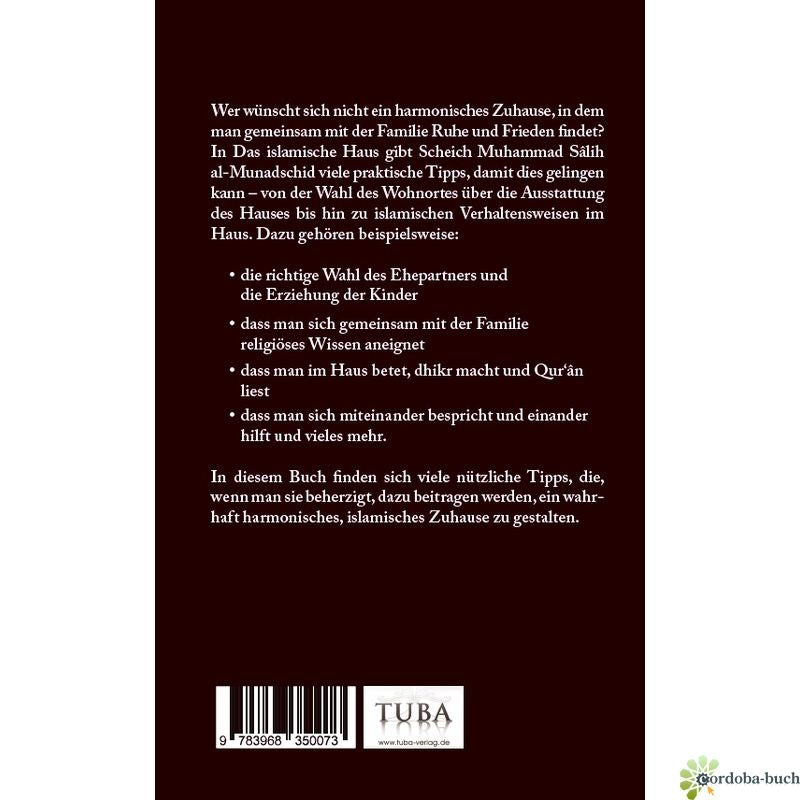 Wer wünscht sich nicht ein harmonisches Zuhause, in dem man gemeinsam mit der Familie Ruhe und Frieden findet? In Das islamische Haus gibt Scheich Muhammad Sâlih al-Munadschid viele praktische Tipps, damit dies gelingen kann – von der Wahl des Wohnortes über die Ausstattung des Hauses bis hin zu islamischen Verhaltensweisen im Haus. Dazu gehören beispielsweise:

• die richtige Wahl des Ehepartners und die Erziehung der Kinder

• dass man sich gemeinsam mit der Familie religiöses Wissen aneignet

• dass man im Haus betet, dhikr macht und Qur'ân liest

• dass man sich miteinander bespricht und einander hilft und vieles mehr.

In diesem Buch finden sich viele nützliche Tipps, die, wenn man sie beherzigt, dazu beitragen werden, ein wahrhaft harmonisches, islamisches Zuhause zu gestalten.

9 783968 350073

TUBA
www.tuba-verlag.de

cordoba-buch